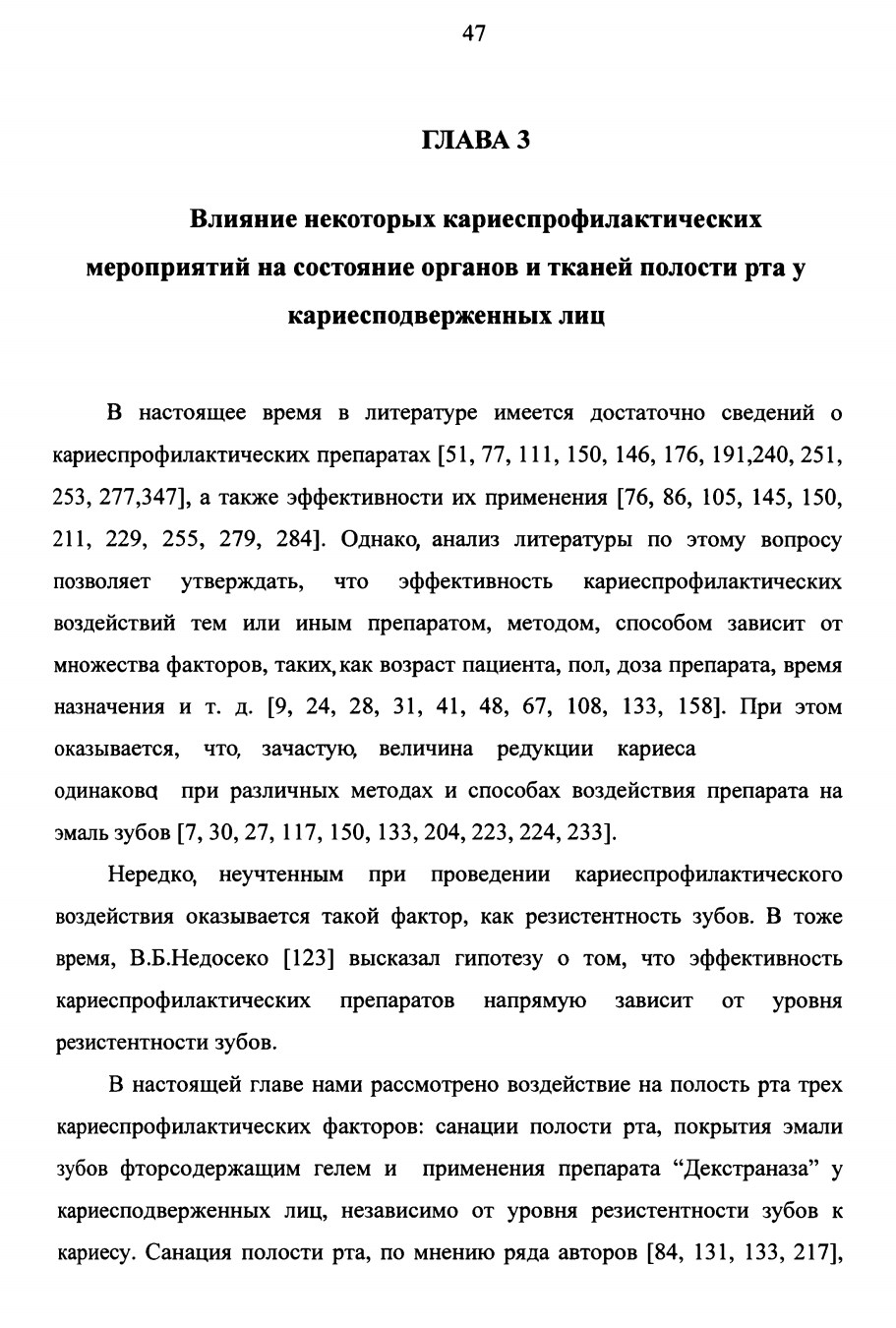 47

ГЛАВА 3

Влияние некоторых кариеспрофилактических мероприятий на состояние органов и тканей полости рта у кариесподверженных лиц

В настоящее время в литературе имеется достаточно сведений о кариеспрофилактических препаратах [51, 77, 111, 150, 146, 176, 191,240, 251, 253, 277,347], а также эффективности их применения [76, 86, 105, 145, 150, 211, 229, 255, 279, 284]. Однако, анализ литературы по этому вопросу позволяет утверждать, что эффективность кариеспрофилактических воздействий тем или иным препаратом, методом, способом зависит от множества факторов, таких, как возраст пациента, пол, доза препарата, время назначения и т. д. [9, 24, 28, 31, 41, 48, 67, 108, 133, 158]. При этом оказывается, что, зачастую, величина редукции кариеса одинакова при различных методах и способах воздействия препарата на эмаль зубов [7, 30, 27, 117, 150, 133, 204, 223, 224, 233].

Нередко, неучтенным при проведении кариеспрофилактического воздействия оказывается такой фактор, как резистентность зубов. В тоже время, В.Б.Недосеко [123] высказал гипотезу о том, что эффективность кариеспрофилактических препаратов напрямую зависит от уровня резистентности зубов.

В настоящей главе нами рассмотрено воздействие на полость рта трех кариеспрофилактических факторов: санации полости рта, покрытия эмали зубов фторсодержащим гелем и применения препарата “Декстраназа” у кариесподверженных лиц, независимо от уровня резистентности зубов к кариесу. Санация полости рта, по мнению ряда авторов [84, 131, 133, 217],